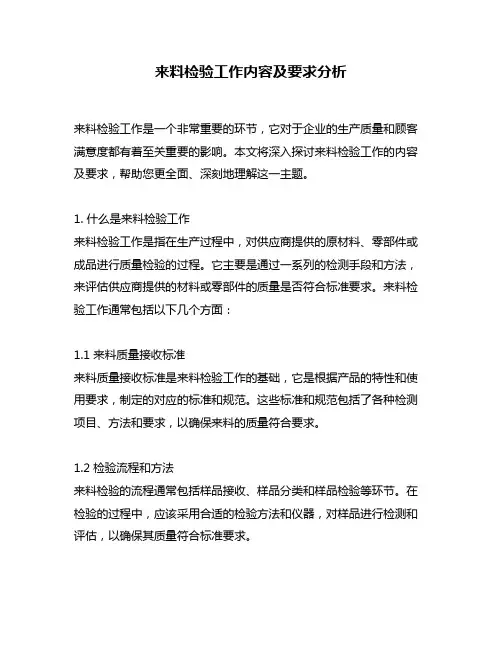 来料检验工作内容及要求分析

来料检验工作是一个非常重要的环节，它对于企业的生产质量和顾客满意度都有着至关重要的影响。本文将深入探讨来料检验工作的内容及要求，帮助您更全面、深刻地理解这一主题。

1. 什么是来料检验工作
来料检验工作是指在生产过程中，对供应商提供的原材料、零部件或成品进行质量检验的过程。它主要是通过一系列的检测手段和方法，来评估供应商提供的材料或零部件的质量是否符合标准要求。来料检验工作通常包括以下几个方面：

1.1 来料质量接收标准
来料质量接收标准是来料检验工作的基础，它是根据产品的特性和使用要求，制定的对应的标准和规范。这些标准和规范包括了各种检测项目、方法和要求，以确保来料的质量符合要求。

1.2 检验流程和方法
来料检验的流程通常包括样品接收、样品分类和样品检验等环节。在检验的过程中，应该采用合适的检验方法和仪器，对样品进行检测和评估，以确保其质量符合标准要求。